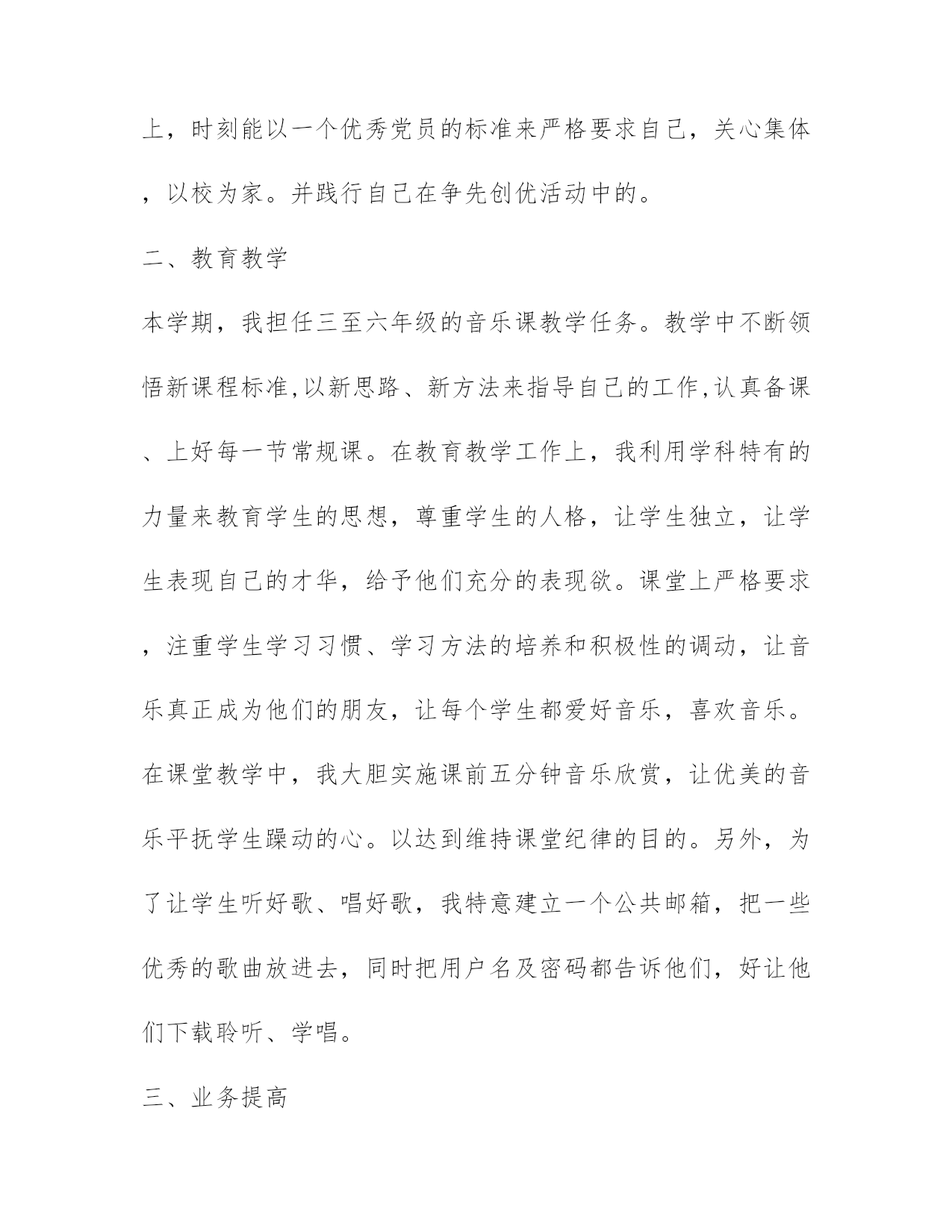 上，时刻能以一个优秀党员的标准来严格要求自己，关心集体，以校为家。并践行自己在争先创优活动中的。

二、教育教学

本学期，我担任三至六年级的音乐课教学任务。教学中不断领悟新课程标准,以新思路、新方法来指导自己的工作,认真备课、上好每一节常规课。在教育教学工作上，我利用学科特有的力量来教育学生的思想，尊重学生的人格，让学生独立，让学生表现自己的才华，给予他们充分的表现欲。课堂上严格要求，注重学生学习习惯、学习方法的培养和积极性的调动，让音乐真正成为他们的朋友，让每个学生都爱好音乐，喜欢音乐。在课堂教学中，我大胆实施课前五分钟音乐欣赏，让优美的音乐平抚学生躁动的心。以达到维持课堂纪律的目的。另外，为了让学生听好歌、唱好歌，我特意建立一个公共邮箱，把一些优秀的歌曲放进去，同时把用户名及密码都告诉他们，好让他们下载聆听、学唱。

三、业务提高